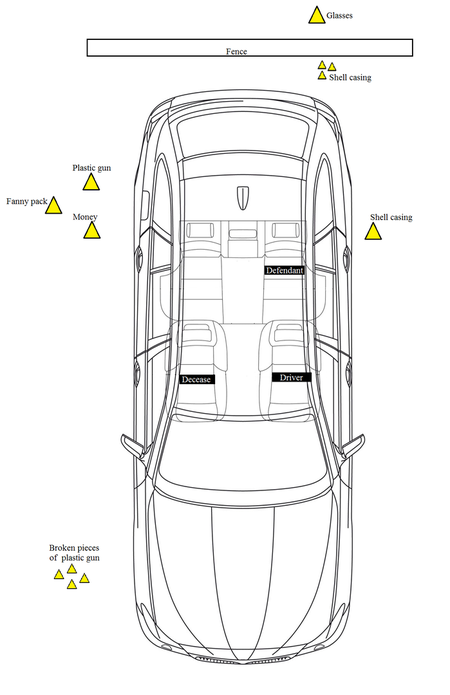 Glasses

Fence

Shell casing

Plastic gun

Fanny pack

Money

Shell casing

Defendant

Decease

Driver

Broken pieces of plastic gun